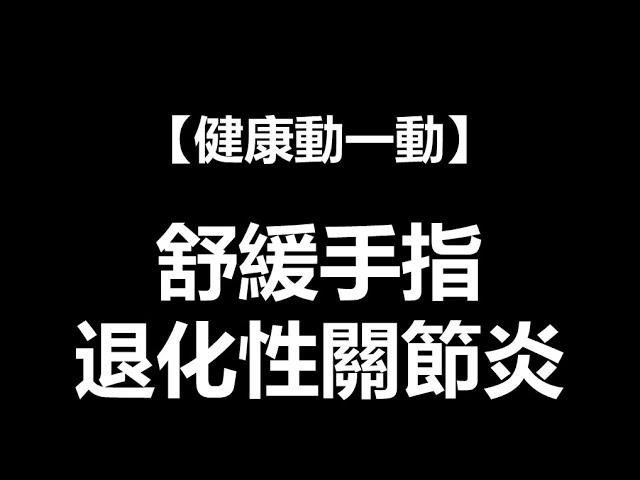 【健康動一動】

舒緩手指
退化性關節炎